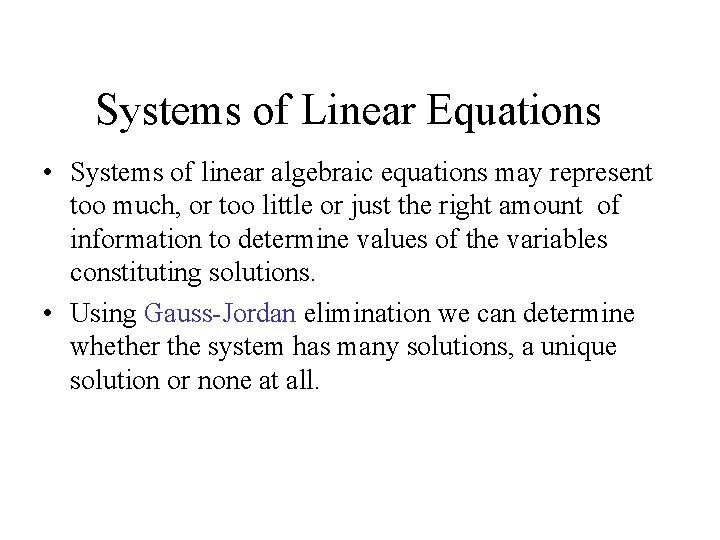 Systems of Linear Equations

• Systems of linear algebraic equations may represent too much, or too little or just the right amount of information to determine values of the variables constituting solutions.

• Using Gauss-Jordan elimination we can determine whether the system has many solutions, a unique solution or none at all.